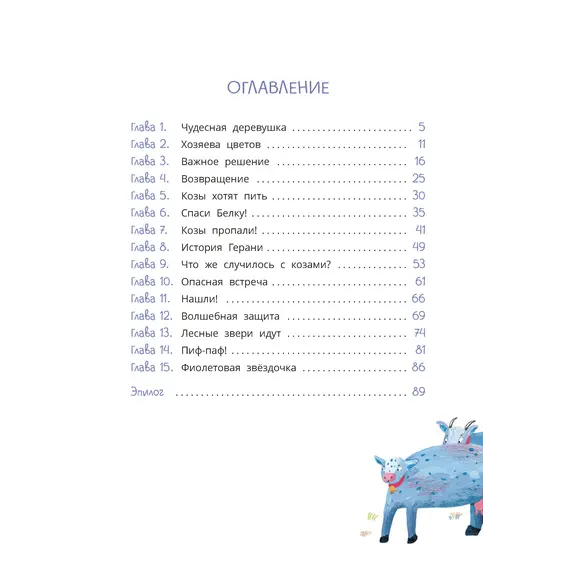 ОГЛАВЛЕНИЕ

Глава 1. Чудесная деревушка 5
Глава 2. Хозяева цветов 11
Глава 3. Важное решение 16
Глава 4. Возвращение 25
Глава 5. Козы хотят пить 30
Глава 6. Спаси Белку! 35
Глава 7. Козы пропали! 41
Глава 8. История Герани 49
Глава 9. Что же случилось с козами? 53
Глава 10. Опасная встреча 61
Глава 11. Нашли! 66
Глава 12. Волшебная защита 69
Глава 13. Лесные звери идут 74
Глава 14. Пиф-паф! 81
Глава 15. Фиолетовая звёздочка 86

Эпилог 89